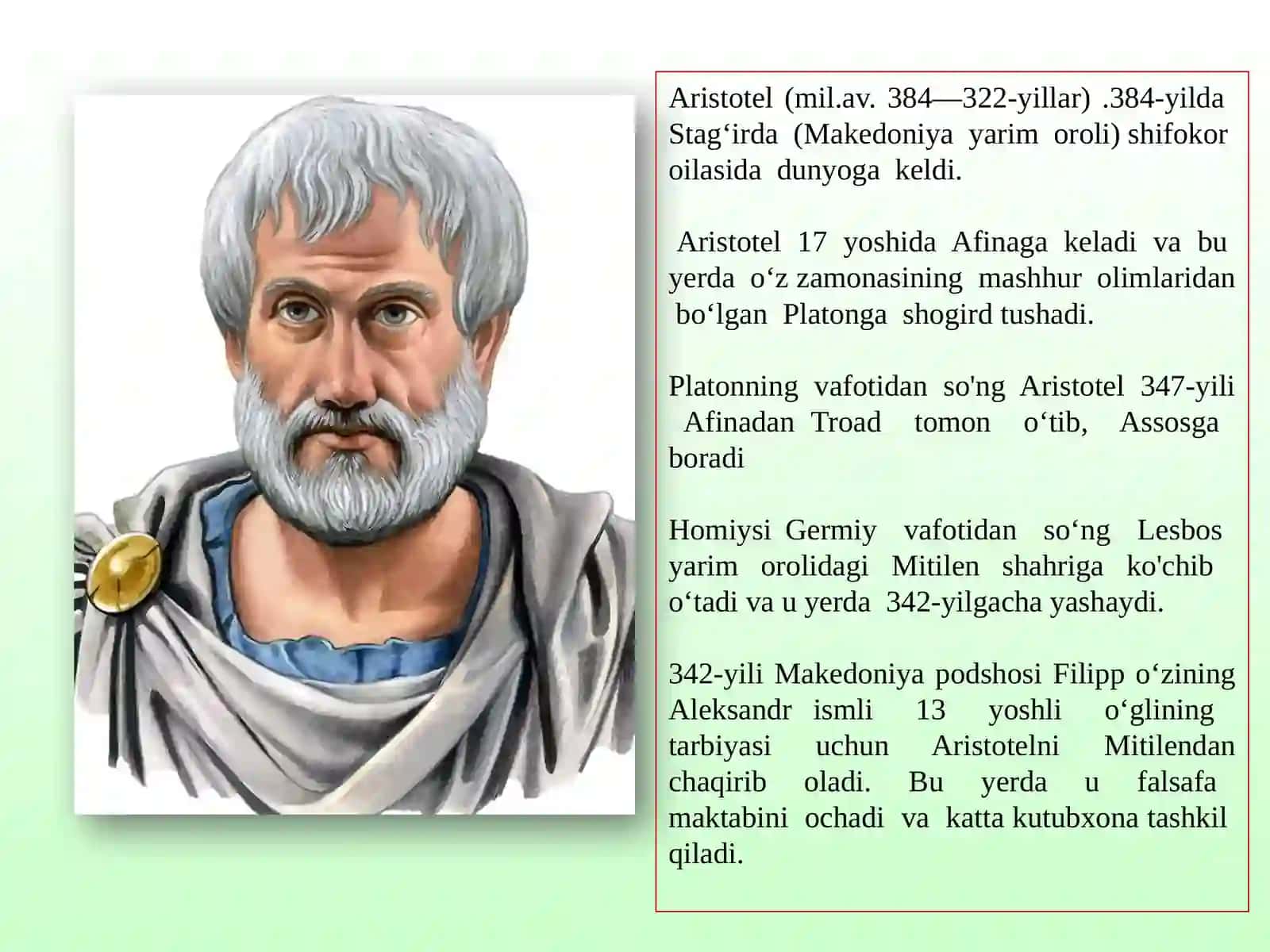 Aristotel (mil.av. 384—322-yillar) .384-yilda Stag‘irda (Makedoniya yarim oroli) shifokor oilasida dunyoga keldi.

Aristotel 17 yoshida Afinaga keladi va bu yerda o‘z zamonasining mashhur olimlaridan bo‘lgan Platonga shogird tushadi.

Platonning vafotidan so'ng Aristotel 347-yili Afinadan Troad tomon o‘tib, Assosga boradi

Homiysi Germiy vafotidan so‘ng Lesbos yarim orolidagi Mitilen shahriga ko'chib o‘tadi va u yerda 342-yilgacha yashaydi.

342-yili Makedoniya podshosi Filipp o‘zining Aleksandr ismli 13 yoshli o‘glining tarbiyasi uchun Aristotelni Mitilendan chaqirib oladi. Bu yerda u falsafa maktabini ochadi va katta kutubxona tashkil qiladi.